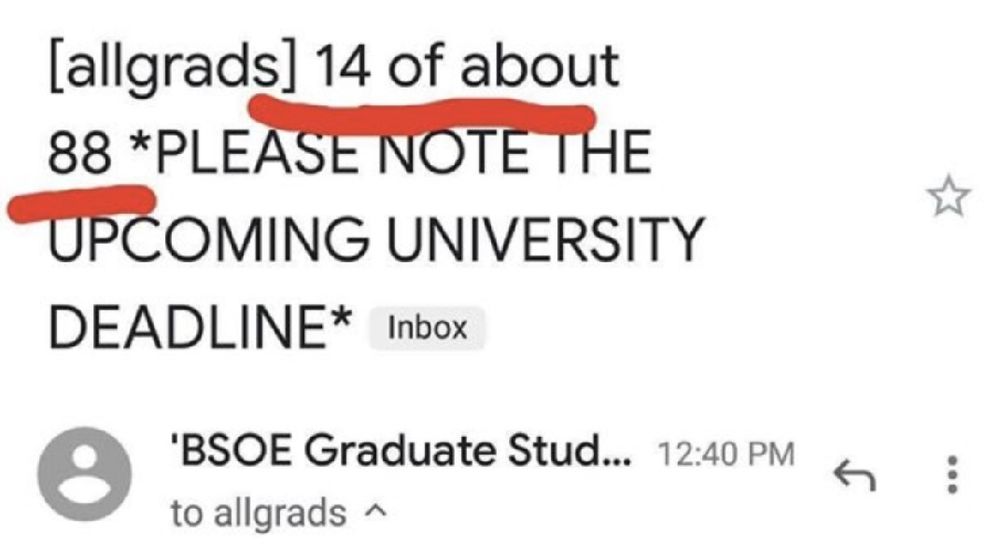 [allgrads] 14 of about 88 *PLEASE NOTE THE UPCOMING UNIVERSITY DEADLINE* Inbox

'BSOE Graduate Stud... 12:40 PM
to allgrads